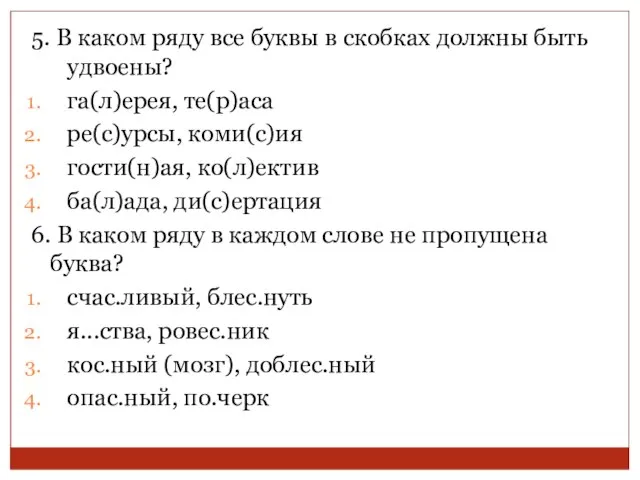 5. В каком ряду все буквы в скобках должны быть удвоены?

1. га(л)ерея, те(р)аса
2. ре(с)урсы, коми(с)ия
3. гости(н)ая, ко(л)ектив
4. ба(л)ада, ди(с)ертация

6. В каком ряду в каждом слове не пропущена буква?

1. счас.ливый, блес.нуть
2. я...ства, ровес.ник
3. кос.ный (мозг), доблес.ный
4. опас.ный, по.черк